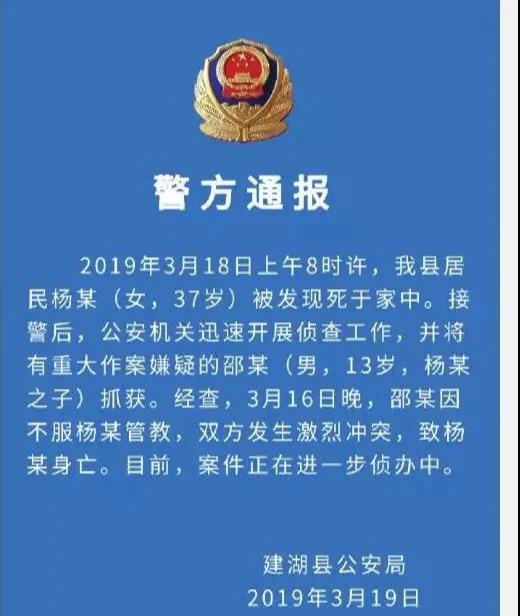 警方通报

2019年3月18日上午8时许，我县居民杨某（女，37岁）被发现死于家中。接警后，公安机关迅速开展侦查工作，并将有重大作案嫌疑的邵某（男，13岁，杨某之子）抓获。经查，3月16日晚，邵某因不服杨某管教，双方发生激烈冲突，致杨某身亡。目前，案件正在进一步侦办中。

建湖县公安局
2019年3月19日